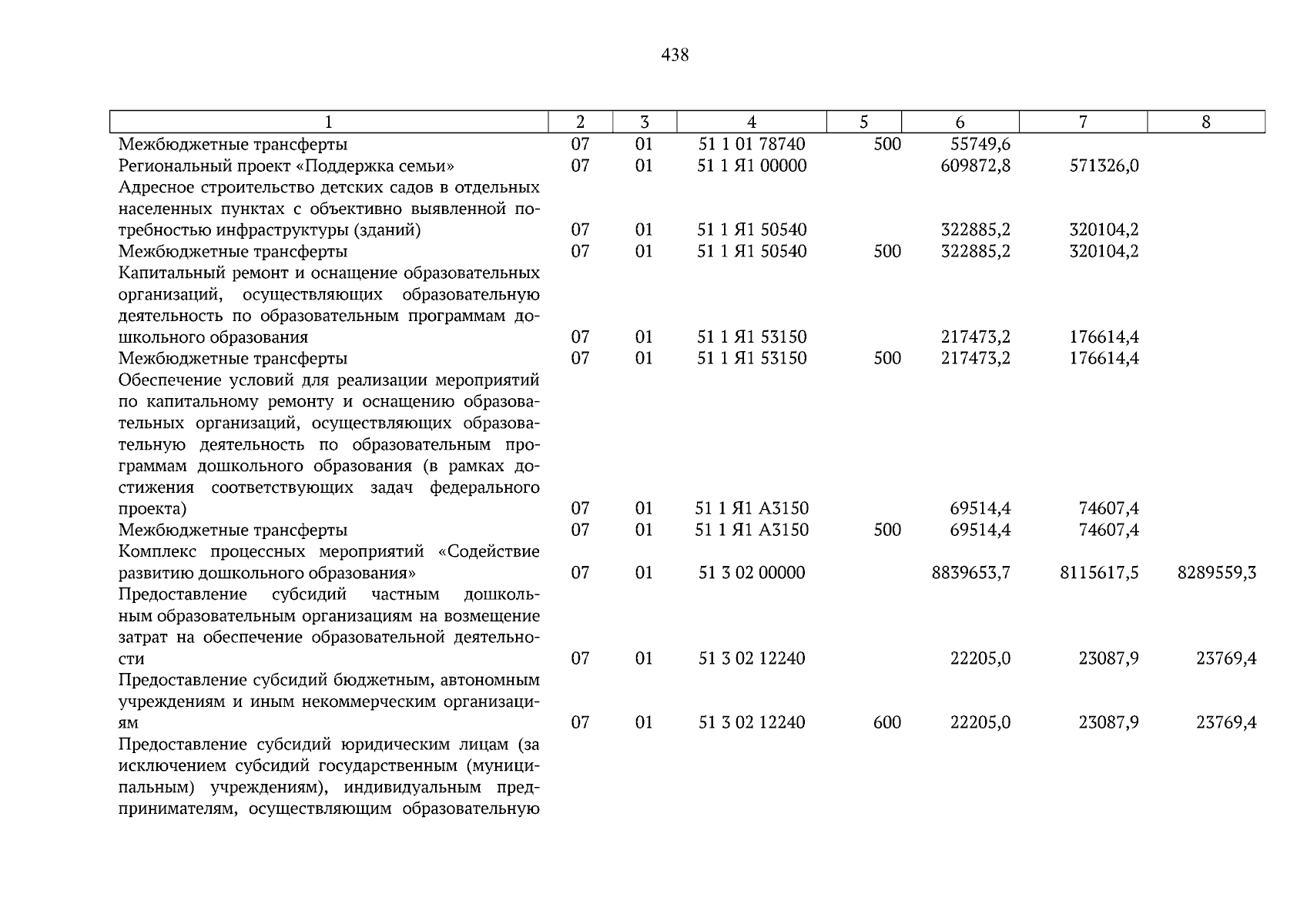 438

| 1 | 2 | 3 | 4 | 5 | 6 | 7 | 8 |
|---|---|---|---|---|---|---|---|
| Межбюджетные трансферты | 07 | 01 | 51 1 01 78740 | 500 | 55749,6 | | |
| Региональный проект «Поддержка семьи» | 07 | 01 | 51 1 Я1 00000 | | 609872,8 | 571326,0 | |
| Адресное строительство детских садов в отдельных населенных пунктах с объективно выявленной потребностью инфраструктуры (зданий) | 07 | 01 | 51 1 Я1 50540 | | 322885,2 | 320104,2 | |
| Межбюджетные трансферты | 07 | 01 | 51 1 Я1 50540 | 500 | 322885,2 | 320104,2 | |
| Капитальный ремонт и оснащение образовательных организаций, осуществляющих образовательную деятельность по образовательным программам дошкольного образования | 07 | 01 | 51 1 Я1 53150 | | 217473,2 | 176614,4 | |
| Межбюджетные трансферты | 07 | 01 | 51 1 Я1 53150 | 500 | 217473,2 | 176614,4 | |
| Обеспечение условий для реализации мероприятий по капитальному ремонту и оснащению образовательных организаций, осуществляющих образовательную деятельность по образовательным программам дошкольного образования (в рамках достижения соответствующих задач федерального проекта) | 07 | 01 | 51 1 Я1 А3150 | | 69514,4 | 74607,4 | |
| Межбюджетные трансферты | 07 | 01 | 51 1 Я1 А3150 | 500 | 69514,4 | 74607,4 | |
| Комплекс процессных мероприятий «Содействие развитию дошкольного образования» | 07 | 01 | 51 3 02 00000 | | 8839653,7 | 8115617,5 | 8289559,3 |
| Предоставление субсидий частным дошкольным образовательным организациям на возмещение затрат на обеспечение образовательной деятельности | 07 | 01 | 51 3 02 12240 | | 22205,0 | 23087,9 | 23769,4 |
| Предоставление субсидий бюджетным, автономным учреждениям и иным некоммерческим организациям | 07 | 01 | 51 3 02 12240 | 600 | 22205,0 | 23087,9 | 23769,4 |
| Предоставление субсидий юридическим лицам (за исключением субсидий государственным (муниципальным) учреждениям), индивидуальным предпринимателям, осуществляющим образовательную | | | | | | | |